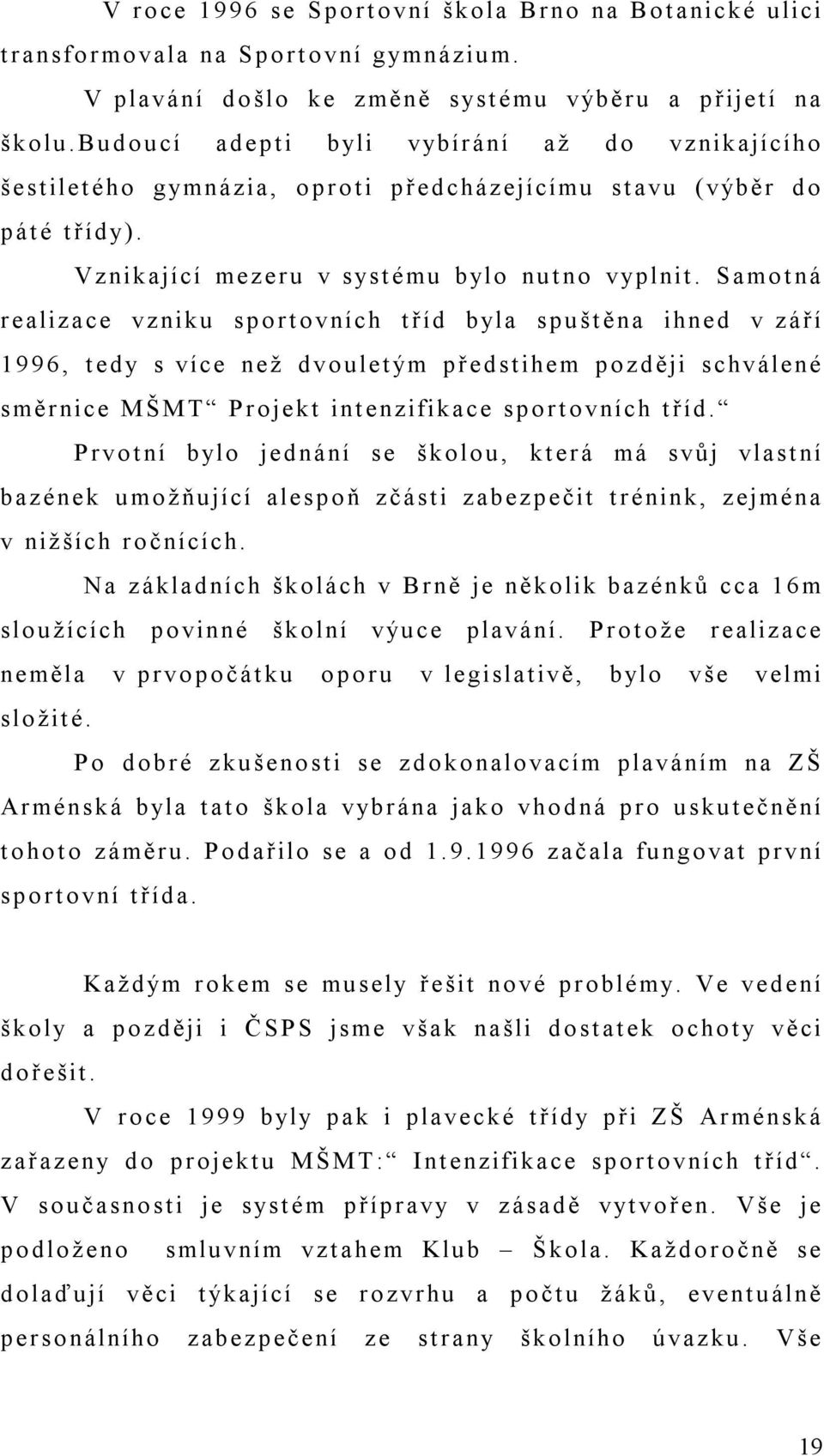 V roce 1996 se Sportovní škola Brno na Botanické ulici transformovala na Sportovní gymnázium.

V plavání došlo ke změně systému výběru a přijetí na školu.Budoucí adepti byli vybíráni až do vznikajícího šestiletého gymnázia, oproti předcházejícímu stavu (výběr do páté třídy).

Vznikající mezeru v systému bylo nutno vyplnit. Samotná realizace vzniku sportovních tříd byla spuštěna ihned v září 1996, tedy s více než dvouletým předstihem později schválené směrnice MŠMT“ Projekt intenzifikace sportovních tříd.“

Prvotní bylo jednání se školou, která má svůj vlastní bazének umožňující alespoň zčásti zabezpečit trénink, zejména v nižších ročnících.

Na základních školách v Brně je několik bazénků cca 16m sloužících povinné školní výuce plavání. Protože realizace neměla v prvopočátku oporu v legislativě, bylo vše velmi složité.

Po dobré zkušenosti se zdokonalovacím plaváním na ZŠ Arménská byla tato škola vybrána jako vhodná pro uskutečnění tohoto záměru. Podařilo se a od 1.9.1996 začala fungovat první sportovní třída.

Každým rokem se musely řešit nové problémy. Ve vedení školy a později i ČSPS jsme však našli dostatek ochoty věci dořešit.

V roce 1999 byly pak i plavecké třídy při ZŠ Arménská zařazeny do projektu MŠMT:“ Intenzifikace sportovních tříd“. V současnosti je systém přípravy v zásadě vytvořen. Vše je podloženo smluvním vztahem Klub – Škola. Každoročně se dolaďují věci týkající se rozvrhu a počtu žáků, eventuálně personálního zabezpečení ze strany školního úvazku. Vše

19